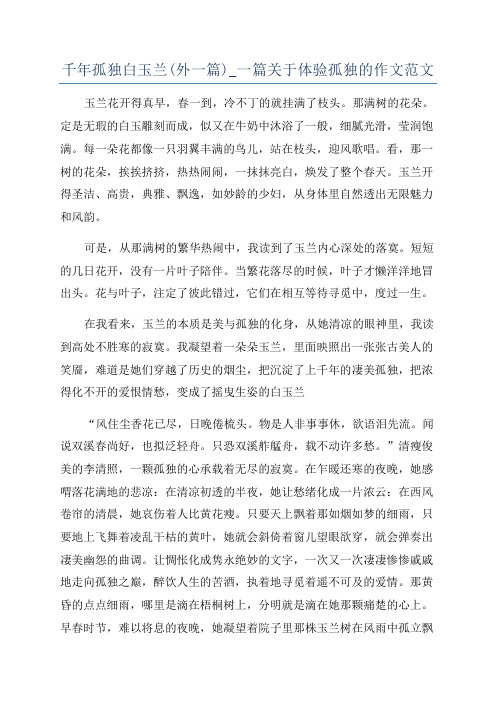 千年孤独白玉兰(外一篇)_一篇关于体验孤独的作文范文

玉兰花开得真早，春一到，冷不丁的就挂满了枝头。那满树的花朵。定是无瑕的白玉雕刻而成，似又在牛奶中沐浴了一般，细腻光滑，莹润饱满。每一朵花都像一只羽翼丰满的鸟儿，站在枝头，迎风歌唱。看，那一树的花朵，挨挨挤挤，热热闹闹，一抹抹亮白，焕发了整个春天。玉兰开得圣洁、高贵，典雅、飘逸，如妙龄的少妇，从身体里自然透出无限魅力和风韵。

可是，从那满树的繁华热闹中，我读到了玉兰内心深处的落寞。短短的几日花开，没有一片叶子陪伴。当繁花落尽的时候，叶子才懒洋洋地冒出头。花与叶子，注定了彼此错过，它们在相互等待寻觅中，度过一生。

在我看来，玉兰的本质是美与孤独的化身，从她清凉的眼神里，我读到高处不胜寒的寂寞。我凝望着一朵朵玉兰，里面映照出一张张古美人的笑靥，难道是她们穿越了历史的烟尘，把沉淀了上千年的凄美孤独，把浓得化不开的爱恨情愁，变成了摇曳生姿的白玉兰

“风住尘香花已尽，日晚倦梳头。物是人非事事休，欲语泪先流。闻说双溪春尚好，也拟泛轻舟。只恐双溪舴艋舟，载不动许多愁。”清瘦俊美的李清照，一颗孤独的心承载着无尽的寂寞。在乍暖还寒的夜晚，她感喟落花满地的悲凉：在清凉初透的半夜，她让愁绪化成一片浓云：在西风卷帘的清晨，她哀伤着人比黄花瘦。只要天上飘着那如烟如梦的细雨，只要地上飞舞着凌乱干枯的黄叶，她就会斜倚着窗儿望眼欲穿，就会弹奏出凄美幽怨的曲调。让惆怅化成隽永绝妙的文字，一次又一次凄凄惨惨戚戚地走向孤独之巅，醉饮人生的苦酒，执着地寻觅着遥不可及的爱情。那黄昏的点点细雨，哪里是滴在梧桐树上，分明就是滴在她那颗痛楚的心上。早春时节，难以将息的夜晚，她凝望着院子里那株玉兰树在风雨中孤立飘